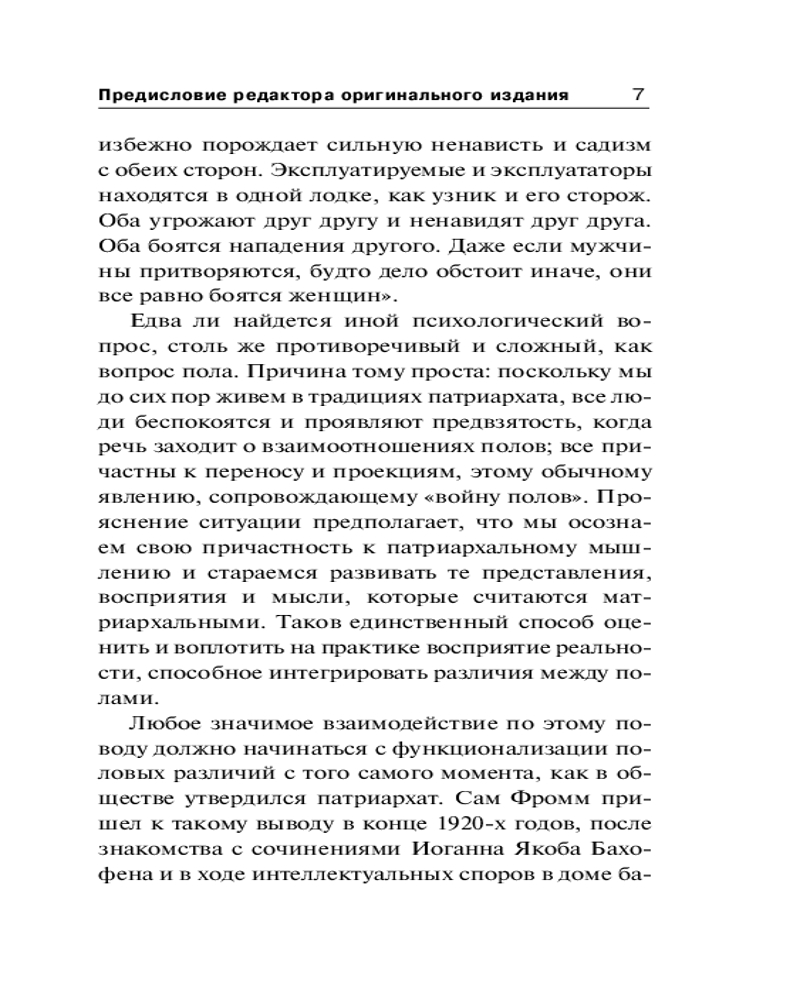 Предисловие редактора оригинального издания 7

избежно порождает сильную ненависть и садизм с обеих сторон. Эксплуатируемые и эксплуататоры находятся в одной лодке, как узник и его сторож. Оба угрожают друг другу и ненавидят друг друга. Оба боятся нападения другого. Даже если мужчины притворяются, будто дело обстоит иначе, они все равно боятся женщин».

Едва ли найдется иной психологический вопрос, столь же противоречивый и сложный, как вопрос пола. Причина тому проста: поскольку мы до сих пор живем в традициях патриархата, все люди беспокоятся и проявляют предвзятость, когда речь заходит о взаимоотношениях полов; все причастны к переносу и проекциям, этому обычному явлению, сопровождающему «войну полов». Прояснение ситуации предполагает, что мы осознаем свою причастность к патриархальному мышлению и стараемся развивать те представления, восприятия и мысли, которые считаются матриархальными. Таков единственный способ оценить и воплотить на практике восприятие реальности, способное интегрировать различия между полами.

Любое значимое взаимодействие по этому поводу должно начинаться с функционализации половых различий с того самого момента, как в обществе утвердился патриархат. Сам Фромм пришел к такому выводу в конце 1920-х годов, после знакомства с сочинениями Иоганна Якоба Бахофена и в ходе интеллектуальных споров в доме ба-